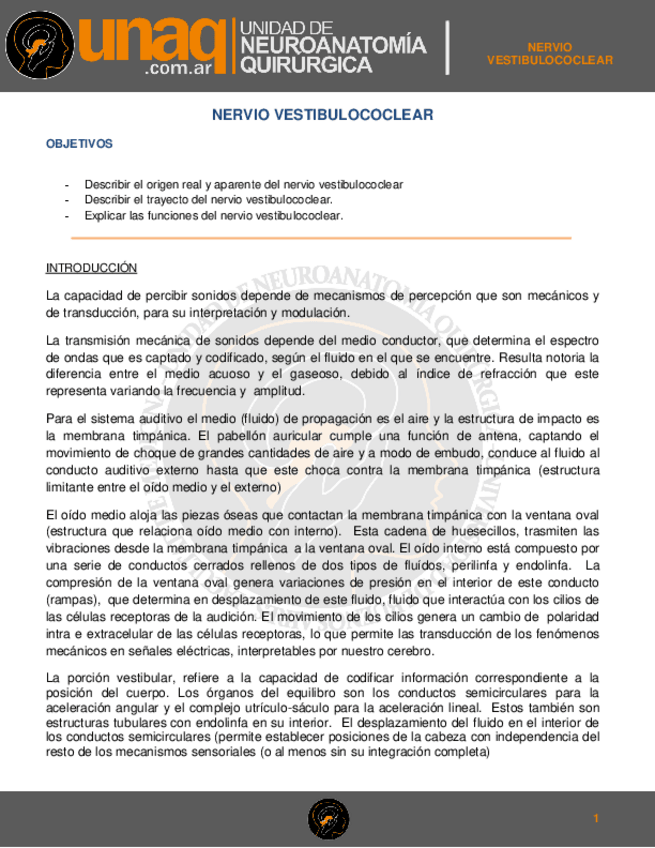 unaq .com.ar UNIDAD DE NEUROANATOMÍA QUIRURGICA

NERVIO VESTIBULOCOCLEAR

NERVIO VESTIBULOCOCLEAR

OBJETIVOS

- Describir el origen real y aparente del nervio vestibulococlear
- Describir el trayecto del nervio vestibulococlear.
- Explicar las funciones del nervio vestibulococlear.

INTRODUCCIÓN

La capacidad de percibir sonidos depende de mecanismos de percepción que son mecánicos y de transducción, para su interpretación y modulación.

La transmisión mecánica de sonidos depende del medio conductor, que determina el espectro de ondas que es captado y codificado, según el fluido en el que se encuentre. Resulta notoria la diferencia entre el medio acuoso y el gaseoso, debido al índice de refracción que este representa variando la frecuencia y amplitud.

Para el sistema auditivo el medio (fluido) de propagación es el aire y la estructura de impacto es la membrana timpánica. El pabellón auricular cumple una función de antena, captando el movimiento de choque de grandes cantidades de aire y a modo de embudo, conduce al fluido al conducto auditivo externo hasta que este choca contra la membrana timpánica (estructura limitante entre el oído medio y el externo)

El oído medio aloja las piezas óseas que contactan la membrana timpánica con la ventana oval (estructura que relaciona oído medio con interno). Esta cadena de huesecillos, trasmiten las vibraciones desde la membrana timpánica a la ventana oval. El oído interno está compuesto por una serie de conductos cerrados rellenos de dos tipos de fluídos, perilinfa y endolinfa. La compresión de la ventana oval genera variaciones de presión en el interior de este conducto (rampas), que determina en desplazamiento de este fluido, fluido que interactúa con los cilios de las células receptoras de la audición. El movimiento de los cilios genera un cambio de polaridad intra e extracelular de las células receptoras, lo que permite las transducción de los fenómenos mecánicos en señales eléctricas, interpretables por nuestro cerebro.

La porción vestibular, refiere a la capacidad de codificar información correspondiente a la posición del cuerpo. Los órganos del equilibro son los conductos semicirculares para la aceleración angular y el complejo utrículo-sáculo para la aceleración lineal. Estos también son estructuras tubulares con endolinfa en su interior. El desplazamiento del fluido en el interior de los conductos semicirculares (permite establecer posiciones de la cabeza con independencia del resto de los mecanismos sensoriales (o al menos sin su integración completa)

1